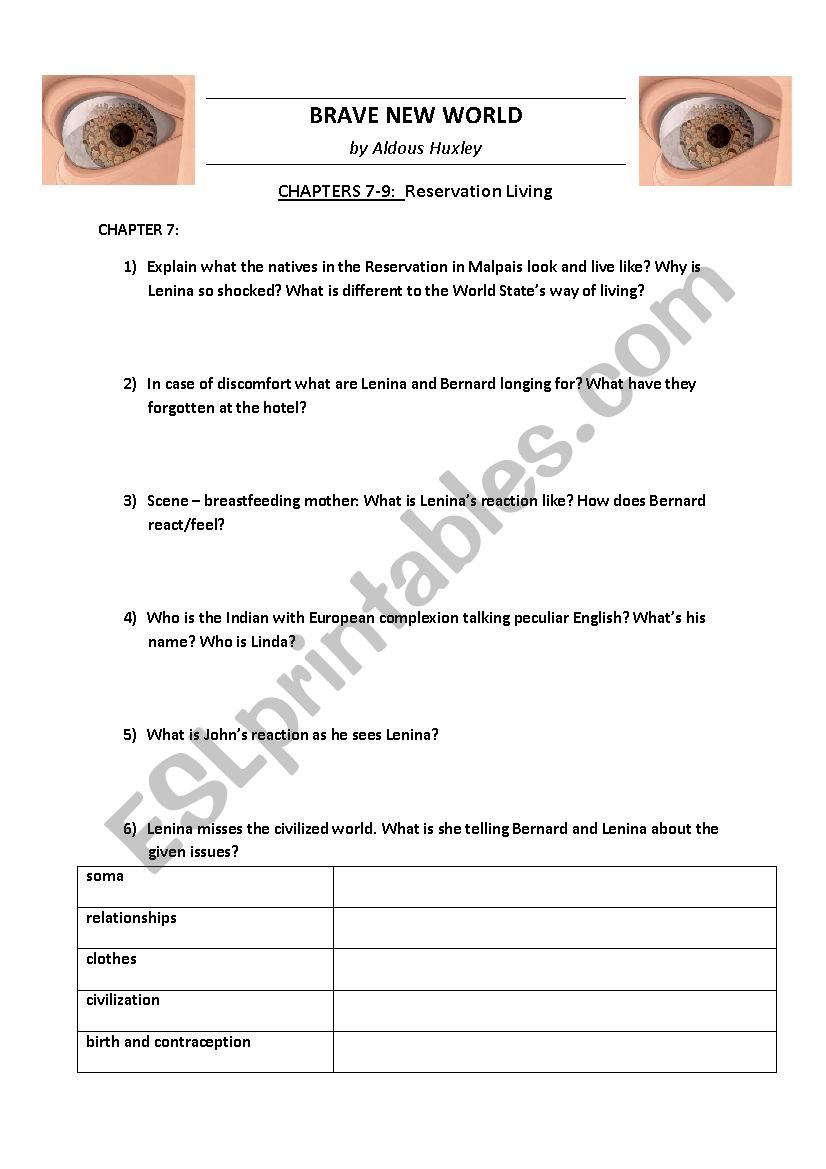 BRAVE NEW WORLD

by Aldous Huxley

CHAPTERS 7-9: Reservation Living

CHAPTER 7:

1) Explain what the natives in the Reservation in Malpais look and live like? Why is Lenina so shocked? What is different to the World State's way of living?

2) In case of discomfort what are Lenina and Bernard longing for? What have they forgotten at the hotel?

3) Scene – breastfeeding mother: What is Lenina's reaction like? How does Bernard react/feel?

4) Who is the Indian with European complexion talking peculiar English? What's his name? Who is Linda?

5) What is John's reaction as he sees Lenina?

6) Lenina misses the civilized world. What is she telling Bernard and Lenina about the given issues?

| soma | |
|---|---|
| relationships | |
| clothes | |
| civilization | |
| birth and contraception | |

ESLprintables.com